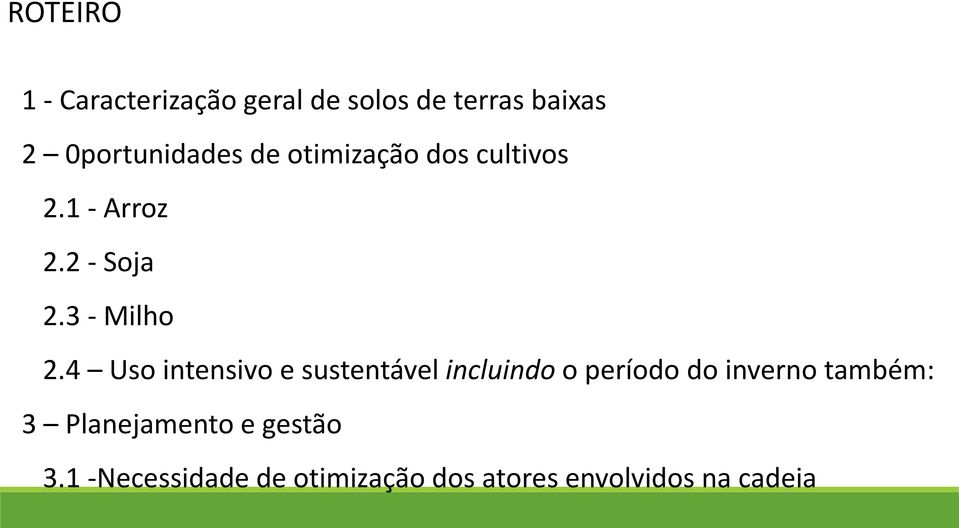 ROTEIRO

1 - Caracterização geral de solos de terras baixas

2 – 0portunidades de otimização dos cultivos

2.1 - Arroz

2.2 - Soja

2.3 - Milho

2.4 – Uso intensivo e sustentável incluindo o período do inverno também:

3 – Planejamento e gestão

3.1 -Necessidade de otimização dos atores envolvidos na cadeia